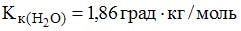 $K_{к(H_2O)} = 1{,}86 \text{ град} \cdot \text{кг} / \text{моль}$